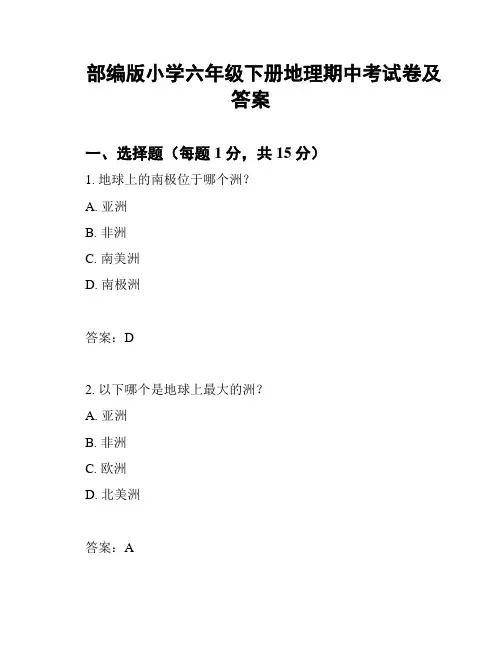 部编版小学六年级下册地理期中考试卷及答案

一、选择题（每题 1 分，共 15 分）

1. 地球上的南极位于哪个洲？

A. 亚洲

B. 非洲

C. 南美洲

D. 南极洲

答案：D

2. 以下哪个是地球上最大的洲？

A. 亚洲

B. 非洲

C. 欧洲

D. 北美洲

答案：A